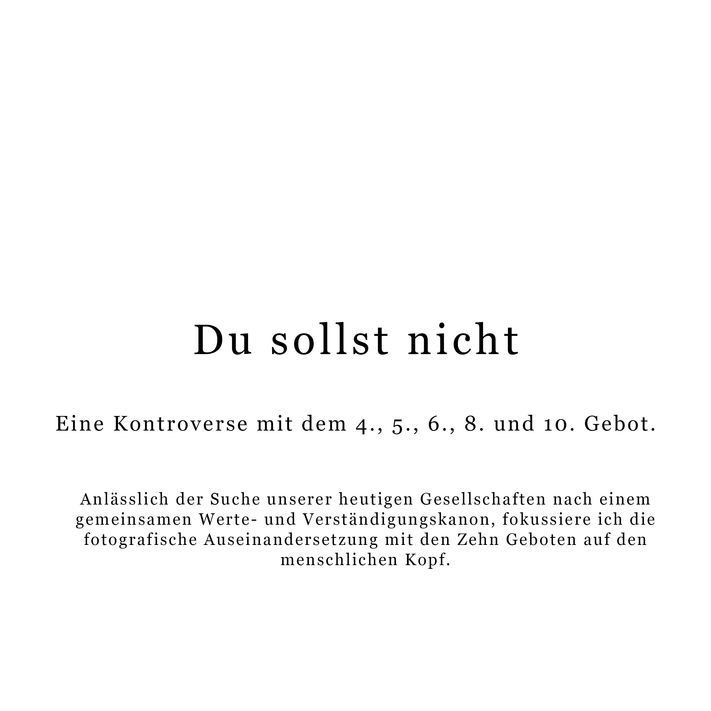 Du sollst nicht

Eine Kontroverse mit dem 4., 5., 6., 8. und 10. Gebot.

Anlässlich der Suche unserer heutigen Gesellschaften nach einem gemeinsamen Werte- und Verständigungskanon, fokussiere ich die fotografische Auseinandersetzung mit den Zehn Geboten auf den menschlichen Kopf.